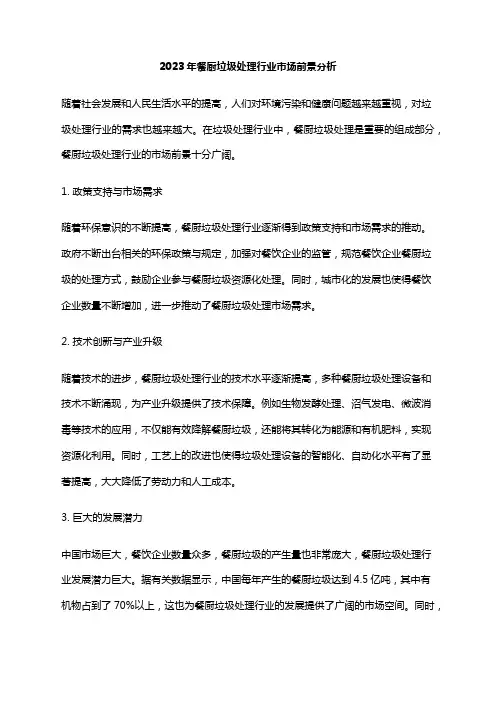 2023年餐厨垃圾处理行业市场前景分析

随着社会发展和人民生活水平的提高，人们对环境污染和健康问题越来越重视，对垃圾处理行业的需求也越来越大。在垃圾处理行业中，餐厨垃圾处理是重要的组成部分，餐厨垃圾处理行业的市场前景十分广阔。

1. 政策支持与市场需求

随着环保意识的不断提高，餐厨垃圾处理行业逐渐得到政策支持和市场需求的推动。政府不断出台相关的环保政策与规定，加强对餐饮企业的监管，规范餐饮企业餐厨垃圾的处理方式，鼓励企业参与餐厨垃圾资源化处理。同时，城市化的发展也使得餐饮企业数量不断增加，进一步推动了餐厨垃圾处理市场需求。

2. 技术创新与产业升级

随着技术的进步，餐厨垃圾处理行业的技术水平逐渐提高，多种餐厨垃圾处理设备和技术不断涌现，为产业升级提供了技术保障。例如生物发酵处理、沼气发电、微波消毒等技术的应用，不仅能有效降解餐厨垃圾，还能将其转化为能源和有机肥料，实现资源化利用。同时，工艺上的改进也使得垃圾处理设备的智能化、自动化水平有了显著提高，大大降低了劳动力和人工成本。

3. 巨大的发展潜力

中国市场巨大，餐饮企业数量众多，餐厨垃圾的产生量也非常庞大，餐厨垃圾处理行业发展潜力巨大。据有关数据显示，中国每年产生的餐厨垃圾达到4.5亿吨，其中有机物占到了70%以上，这也为餐厨垃圾处理行业的发展提供了广阔的市场空间。同时，